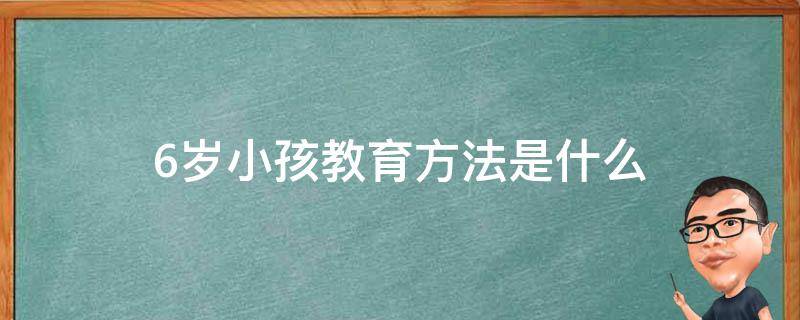 6岁小孩教育方法是什么